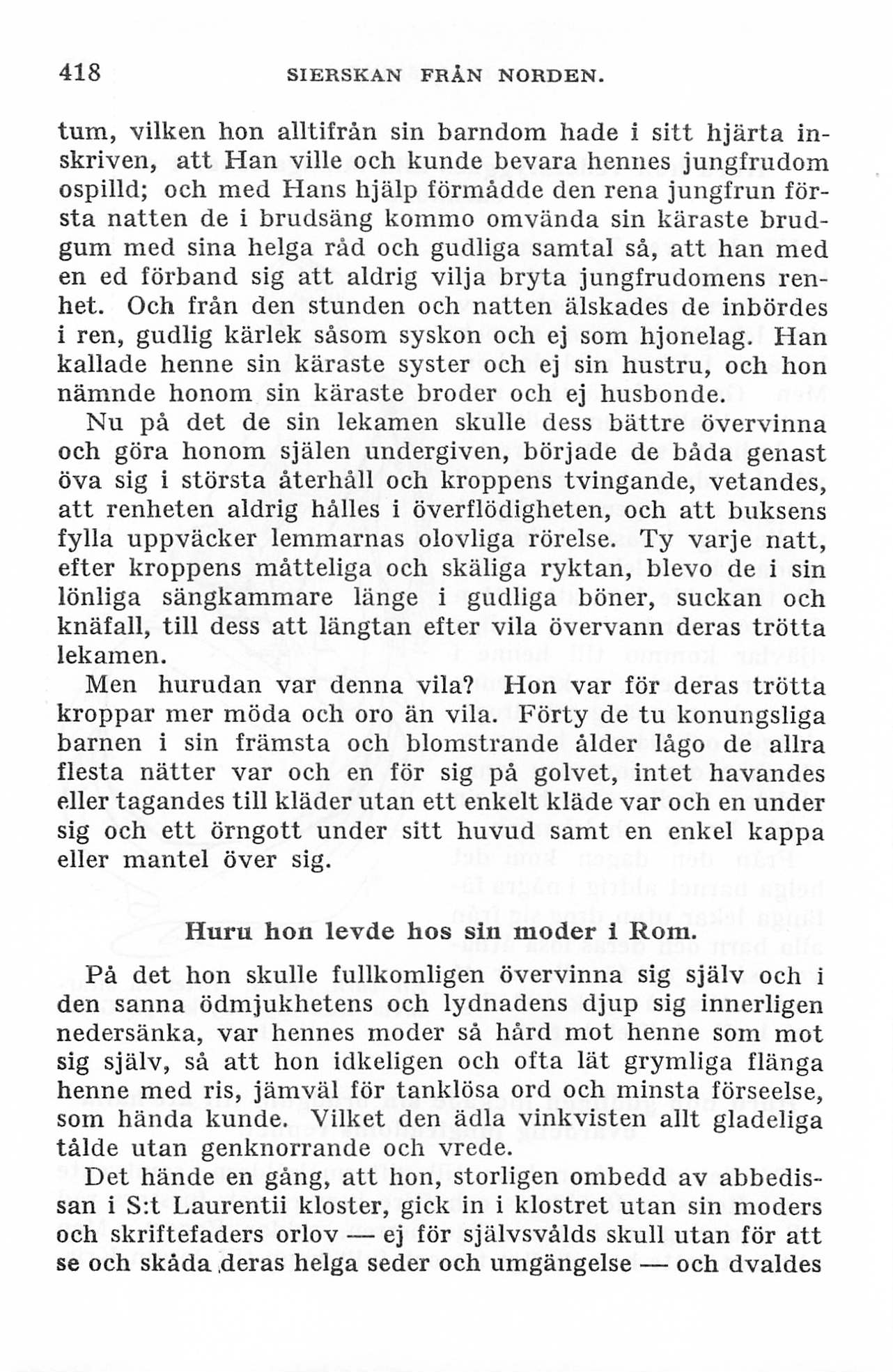 418 SIERSKAN FRÅN NORDEN.

tum, vilken hon alltifrån sin barndom hade i sitt hjärta inskriven, att Han ville och kunde bevara hennes jungfrudom ospilld; och med Hans hjälp förmådde den rena jungfrun första natten de i brudsäng kommo omvända sin käraste brudgum med sina helga råd och gudliga samtal så, att han med en ed förband sig att aldrig vilja bryta jungfrudomens renhet. Och från den stunden och natten älskades de inbördes i ren, gudlig kärlek såsom syskon och ej som hjonelag. Han kallade henne sin käraste syster och ej sin hustru, och hon nämnde honom sin käraste broder och ej husbonde.

Nu på det de sin lekamen skulle dess bättre övervinna och göra honom själen undergiven, började de båda genast öva sig i största återhåll och kroppens tvingande, vetandes, att renheten aldrig hålles i överflödigheten, och att buksens fylla uppväcker lemmarnas olovliga rörelse. Ty varje natt, efter kroppens måtteliga och skäliga ryktan, blevo de i sin lönliga sängkammare länge i gudliga böner, suckan och knäfall, till dess att längtan efter vila övervann deras trötta lekamen.

Men hurudan var denna vila? Hon var för deras trötta kroppar mer möda och oro än vila. Förty de tu konungsliga barnen i sin främsta och blomstrande ålder lågo de allra flesta nätter var och en för sig på golvet, intet havandes eller tagandes till kläder utan ett enkelt kläde var och en under sig och ett örngott under sitt huvud samt en enkel kappa eller mantel över sig.

Huru hon levde hos sin moder i Rom.

På det hon skulle fullkomligen övervinna sig själv och i den sanna ödmjukhetens och lydnadens djup sig innerligen nedersänka, var hennes moder så hård mot henne som mot sig själv, så att hon idkeligen och ofta lät grymliga flänga henne med ris, jämväl för tanklösa ord och minsta förseelse, som hända kunde. Vilket den ädla vinkvisten allt gladeliga tålde utan genknorrande och vrede.

Det hände en gång, att hon, storligen ombedd av abbedissan i S:t Laurentii kloster, gick in i klostret utan sin moders och skriftefaders orlov — ej för självsvålds skull utan för att se och skåda deras helga seder och umgängelse — och dvaldes